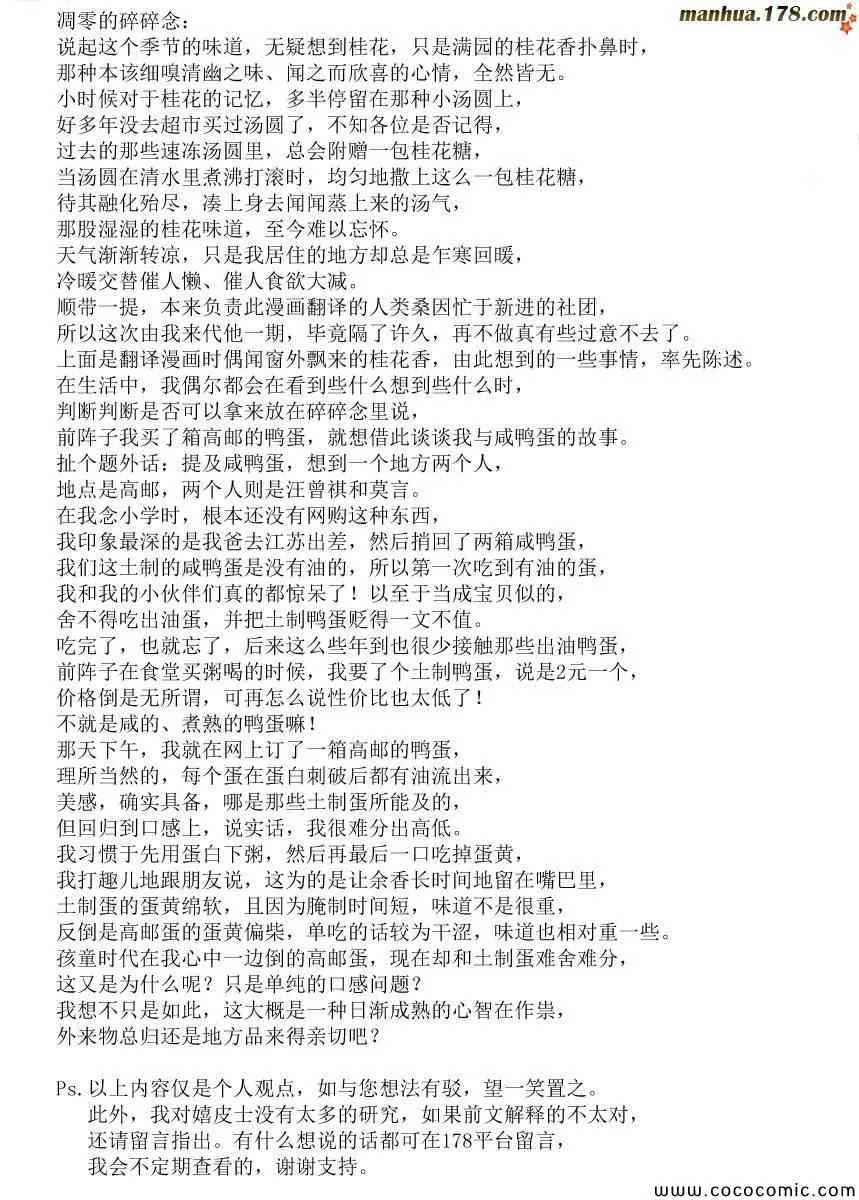 manhua.178.com

凋零的碎碎念：
说起这个季节的味道，无疑想到桂花，只是满园的桂花香扑鼻时，
那种本该细嗅清幽之味、闻之而欣喜的心情，全然皆无。
小时候对于桂花的记忆，多半停留在那种小汤圆上，
好多年没去超市买过汤圆了，不知各位是否记得，
过去的那些速冻汤圆里，总会附赠一包桂花糖，
当汤圆在清水里煮沸打滚时，均匀地撒上这么一包桂花糖，
待其融化殆尽，凑上身去闻闻蒸上来的汤气，
那股湿湿的桂花味道，至今难以忘怀。
天气渐渐转凉，只是我居住的地方却总是乍寒回暖，
冷暖交替催人懒、催人食欲大减。
顺带一提，本来负责此漫画翻译的人类桑因忙于新进的社团，
所以这次由我来代他一期，毕竟隔了许久，再不做真有些过意不去了。
上面是翻译漫画时偶闻窗外飘来的桂花香，由此想到的一些事情，率先陈述。
在生活中，我偶尔都会在看到些什么想到些什么时，
判断判断是否可以拿来放在碎碎念里说，
前阵子我买了箱高邮的鸭蛋，就想借此谈谈我与咸鸭蛋的故事。
扯个题外话：提及咸鸭蛋，想到一个地方两个人，
地点是高邮，两个人则是汪曾祺和莫言。
在我念小学时，根本还没有网购这种东西，
我印象最深的是我爸去江苏出差，然后捎回了两箱咸鸭蛋，
我们这土制的咸鸭蛋是没有油的，所以第一次吃到有油的蛋，
我和我的小伙伴们真的都惊呆了！以至于当成宝贝似的，
舍不得吃出油蛋，并把土制鸭蛋贬得一文不值。
吃完了，也就忘了，后来这么些年到也很少接触那些出油鸭蛋，
前阵子在食堂买粥喝的时候，我要了个土制鸭蛋，说是2元一个，
价格倒是无所谓，可再怎么说性价比也太低了！
不就是咸的、煮熟的鸭蛋嘛！
那天下午，我就在网上订了一箱高邮的鸭蛋，
理所当然的，每个蛋在蛋白刺破后都有油流出来，
美感，确实具备，哪是那些土制蛋所能及的，
但回归到口感上，说实话，我很难分出高低。
我习惯于先用蛋白下粥，然后再最后一口吃掉蛋黄，
我打趣儿地跟朋友说，这为的是让余香长时间地留在嘴巴里，
土制蛋的蛋黄绵软，且因为腌制时间短，味道不是很重，
反倒是高邮蛋的蛋黄偏柴，单吃的话较为干涩，味道也相对重一些。
孩童时代在我心中一边倒的高邮蛋，现在却和土制蛋难舍难分，
这又是为什么呢？只是单纯的口感问题？
我想不只是如此，这大概是一种日渐成熟的心智在作祟，
外来物总归还是地方品来得亲切吧？

Ps. 以上内容仅是个人观点，如与您想法有驳，望一笑置之。
此外，我对嬉皮士没有太多的研究，如果前文解释的不太对，
还请留言指出。有什么想说的话都可在178平台留言，
我会不定期查看的，谢谢支持。

www.cococomic.com